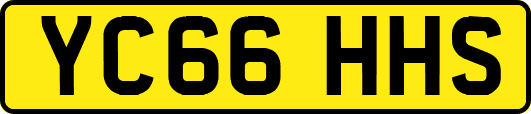 YC66 HHS